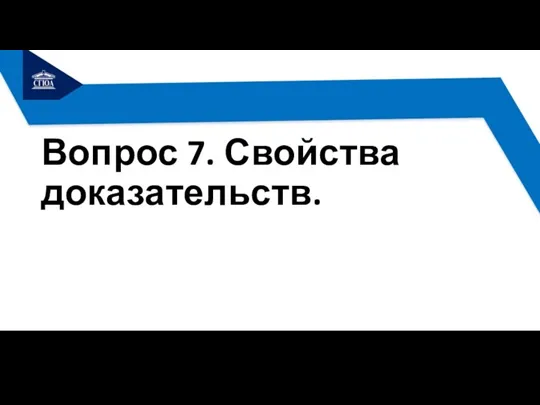 СГЮА

Вопрос 7. Свойства доказательств.